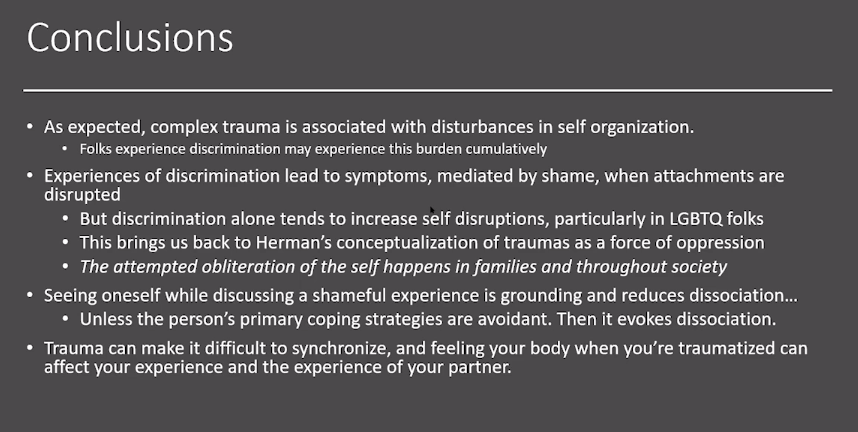 Conclusions

• As expected, complex trauma is associated with disturbances in self organization.
• Folks experience discrimination may experience this burden cumulatively
• Experiences of discrimination lead to symptoms, mediated by shame, when attachments are disrupted
• But discrimination alone tends to increase self disruptions, particularly in LGBTQ folks
• This brings us back to Herman's conceptualization of traumas as a force of oppression
• The attempted obliteration of the self happens in families and throughout society
• Seeing oneself while discussing a shameful experience is grounding and reduces dissociation…
• Unless the person's primary coping strategies are avoidant. Then it evokes dissociation.
• Trauma can make it difficult to synchronize, and feeling your body when you're traumatized can affect your experience and the experience of your partner.